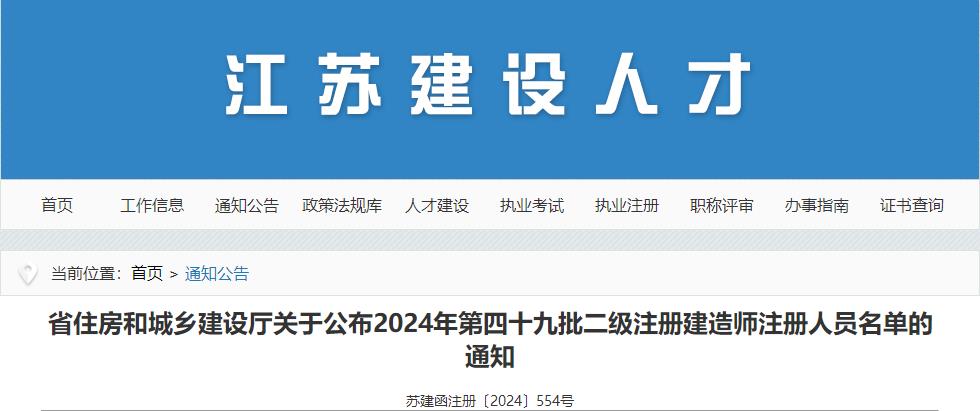 江苏建设人才

首页 工作信息 通知公告 政策法规库 人才建设 执业考试 执业注册 职称评审 办事指南 证书查询

当前位置：首页 > 通知公告

省住房和城乡建设厅关于公布2024年第四十九批二级注册建造师注册人员名单的通知

苏建函注册〔2024〕554号